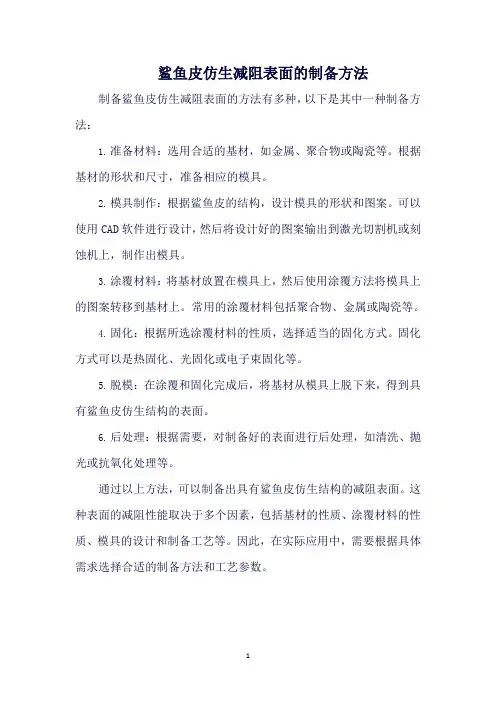 鲨鱼皮仿生减阻表面的制备方法

制备鲨鱼皮仿生减阻表面的方法有多种，以下是其中一种制备方法：

1. 准备材料：选用合适的基材，如金属、聚合物或陶瓷等。根据基材的形状和尺寸，准备相应的模具。

2. 模具制作：根据鲨鱼皮的结构，设计模具的形状和图案。可以使用 CAD 软件进行设计，然后将设计好的图案输出到激光切割机或刻蚀机上，制作出模具。

3. 涂覆材料：将基材放置在模具上，然后使用涂覆方法将模具上的图案转移到基材上。常用的涂覆材料包括聚合物、金属或陶瓷等。

4. 固化：根据所选涂覆材料的性质，选择适当的固化方式。固化方式可以是热固化、光固化或电子束固化等。

5. 脱模：在涂覆和固化完成后，将基材从模具上脱下来，得到具有鲨鱼皮仿生结构的表面。

6. 后处理：根据需要，对制备好的表面进行后处理，如清洗、抛光或抗氧化处理等。

通过以上方法，可以制备出具有鲨鱼皮仿生结构的减阻表面。这种表面的减阻性能取决于多个因素，包括基材的性质、涂覆材料的性质、模具的设计和制备工艺等。因此，在实际应用中，需要根据具体需求选择合适的制备方法和工艺参数。

1